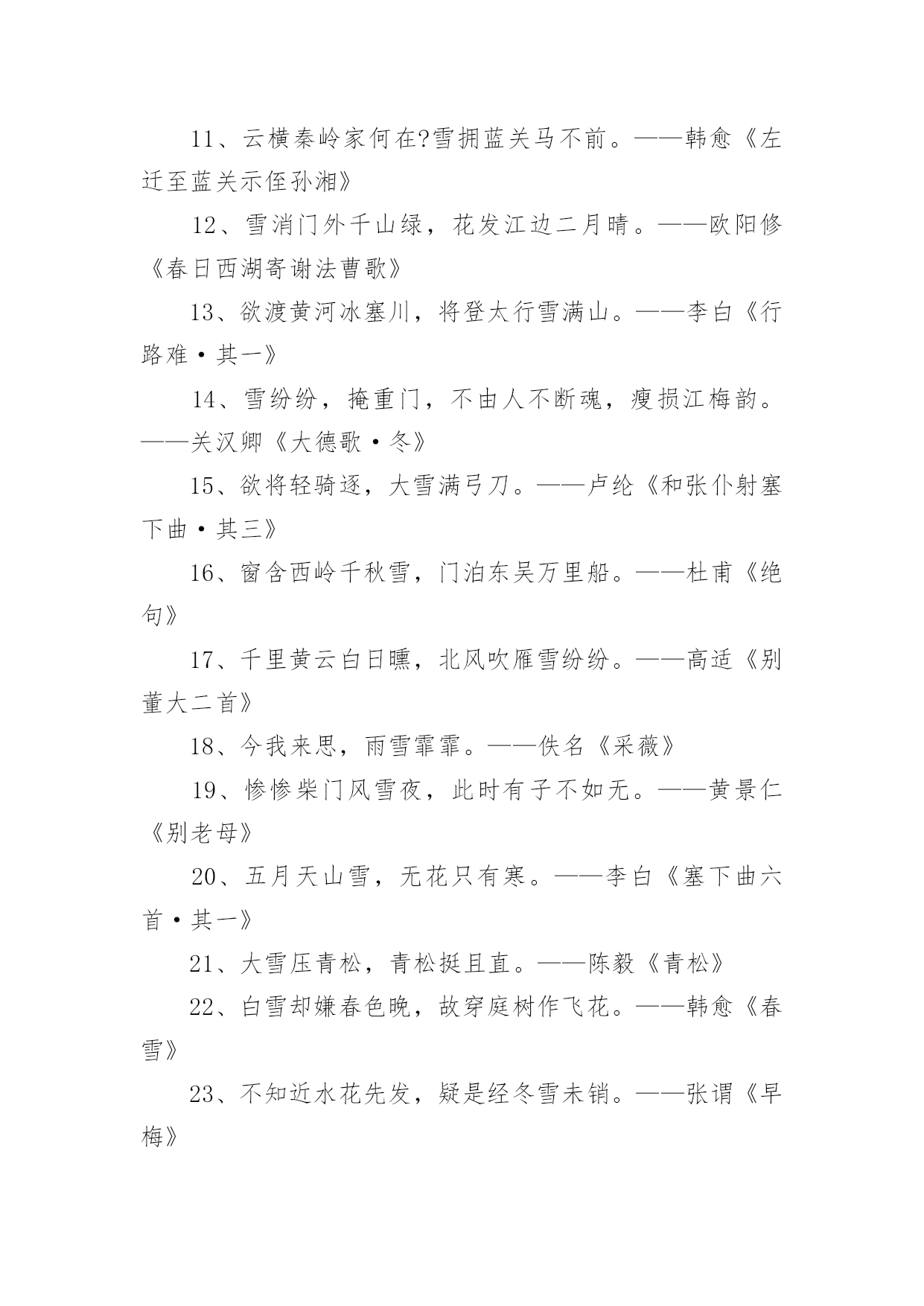 11、云横秦岭家何在?雪拥蓝关马不前。——韩愈《左迁至蓝关示侄孙湘》

12、雪消门外千山绿，花发江边二月晴。——欧阳修《春日西湖寄谢法曹歌》

13、欲渡黄河冰塞川，将登太行雪满山。——李白《行路难·其一》

14、雪纷纷，掩重门，不由人不断魂，瘦损江梅韵。——关汉卿《大德歌·冬》

15、欲将轻骑逐，大雪满弓刀。——卢纶《和张仆射塞下曲·其三》

16、窗含西岭千秋雪，门泊东吴万里船。——杜甫《绝句》

17、千里黄云白日曛，北风吹雁雪纷纷。——高适《别董大二首》

18、今我来思，雨雪霏霏。——佚名《采薇》

19、惨惨柴门风雪夜，此时有子不如无。——黄景仁《别老母》

20、五月天山雪，无花只有寒。——李白《塞下曲六首·其一》

21、大雪压青松，青松挺且直。——陈毅《青松》

22、白雪却嫌春色晚，故穿庭树作飞花。——韩愈《春雪》

23、不知近水花先发，疑是经冬雪未销。——张谓《早梅》